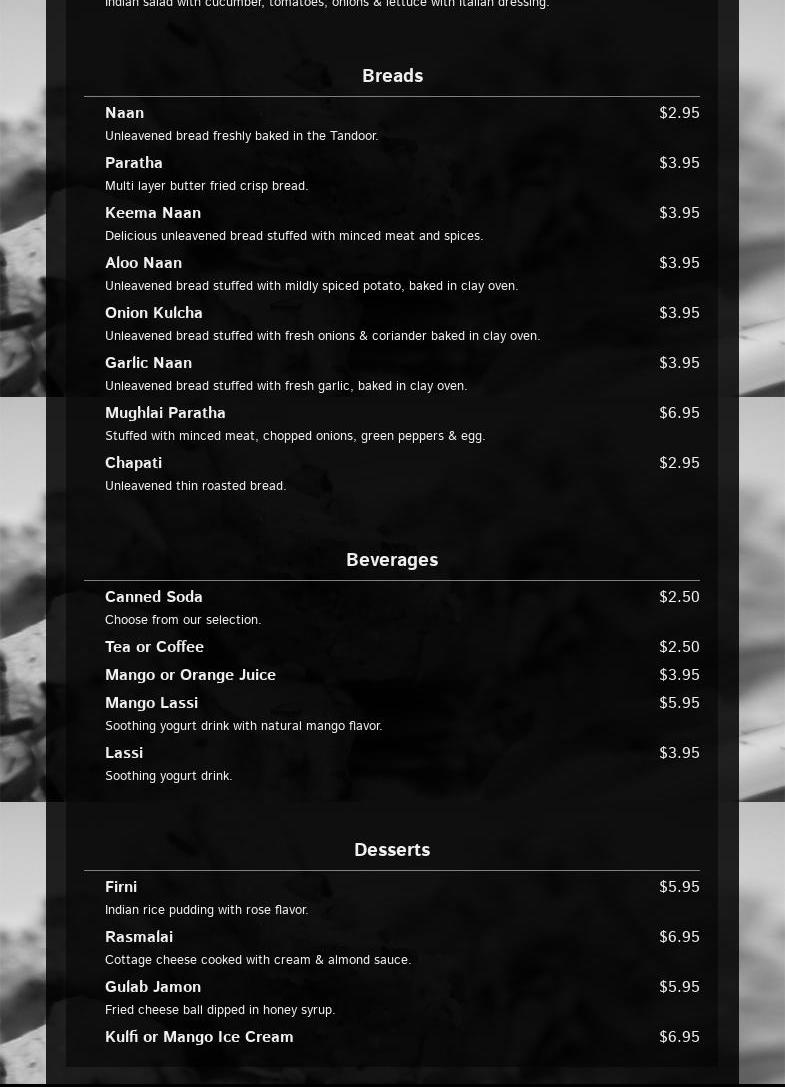 Indian salad with cucumber, tomatoes, onions & lettuce with Italian dressing.

Breads

Naan $2.95
Unleavened bread freshly baked in the Tandoor.

Paratha $3.95
Multi layer butter fried crisp bread.

Keema Naan $3.95
Delicious unleavened bread stuffed with minced meat and spices.

Aloo Naan $3.95
Unleavened bread stuffed with mildly spiced potato, baked in clay oven.

Onion Kulcha $3.95
Unleavened bread stuffed with fresh onions & coriander baked in clay oven.

Garlic Naan $3.95
Unleavened bread stuffed with fresh garlic, baked in clay oven.

Mughlai Paratha $6.95
Stuffed with minced meat, chopped onions, green peppers & egg.

Chapati $2.95
Unleavened thin roasted bread.

Beverages

Canned Soda $2.50
Choose from our selection.

Tea or Coffee $2.50

Mango or Orange Juice $3.95

Mango Lassi $5.95
Soothing yogurt drink with natural mango flavor.

Lassi $3.95
Soothing yogurt drink.

Desserts

Firni $5.95
Indian rice pudding with rose flavor.

Rasmalai $6.95
Cottage cheese cooked with cream & almond sauce.

Gulab Jamon $5.95
Fried cheese ball dipped in honey syrup.

Kulfi or Mango Ice Cream $6.95